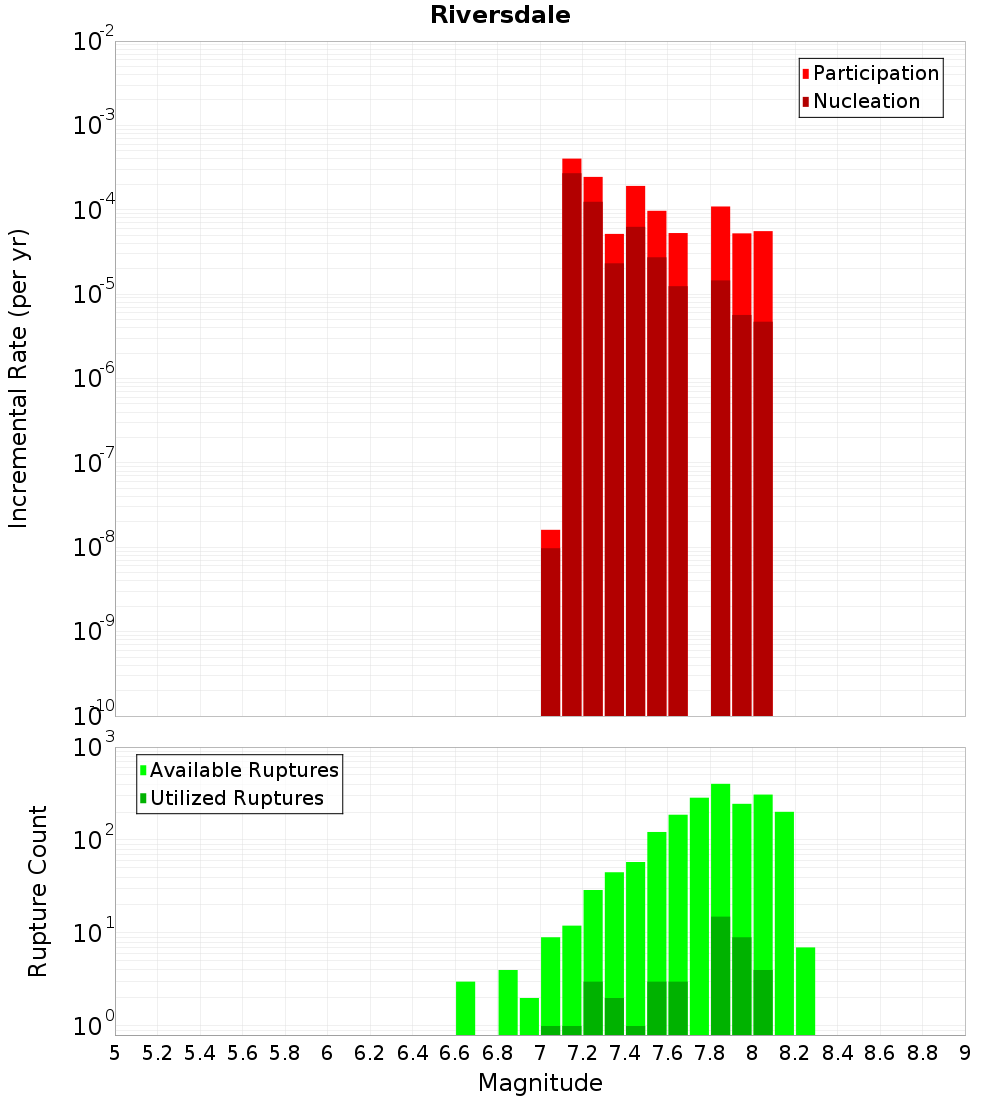 Riversdale

Participation
Nucleation

Incremental Rate (per yr)

$10^{-2}$
$10^{-3}$
$10^{-4}$
$10^{-5}$
$10^{-6}$
$10^{-7}$
$10^{-8}$
$10^{-9}$
$10^{-10}$

Available Ruptures
Utilized Ruptures

Rupture Count

$10^{3}$
$10^{2}$
$10^{1}$
$10^{0}$

5 5.2 5.4 5.6 5.8 6 6.2 6.4 6.6 6.8 7 7.2 7.4 7.6 7.8 8 8.2 8.4 8.6 8.8 9

Magnitude